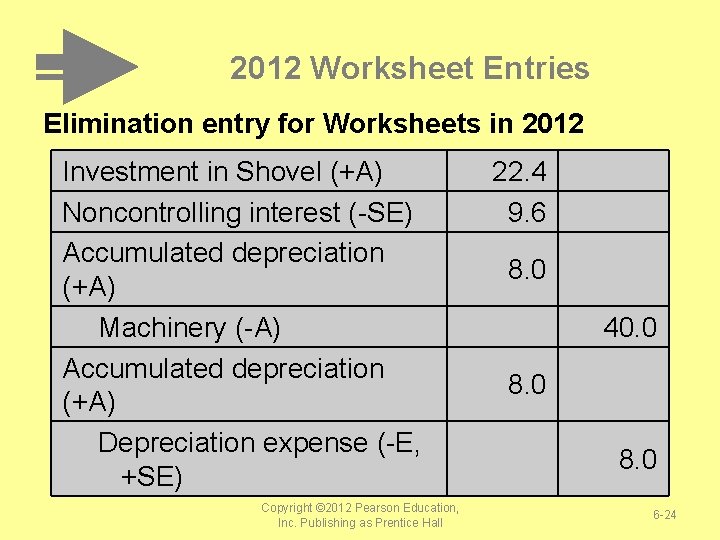 2012 Worksheet Entries

Elimination entry for Worksheets in 2012

| | | |
|---|---|---|
| Investment in Shovel (+A) | 22.4 | |
| Noncontrolling interest (-SE) | 9.6 | |
| Accumulated depreciation (+A) | 8.0 | |
| Machinery (-A) | | 40.0 |
| Accumulated depreciation (+A) | 8.0 | |
| Depreciation expense (-E, +SE) | | 8.0 |

Copyright ©2012 Pearson Education, Inc. Publishing as Prentice Hall

6-24